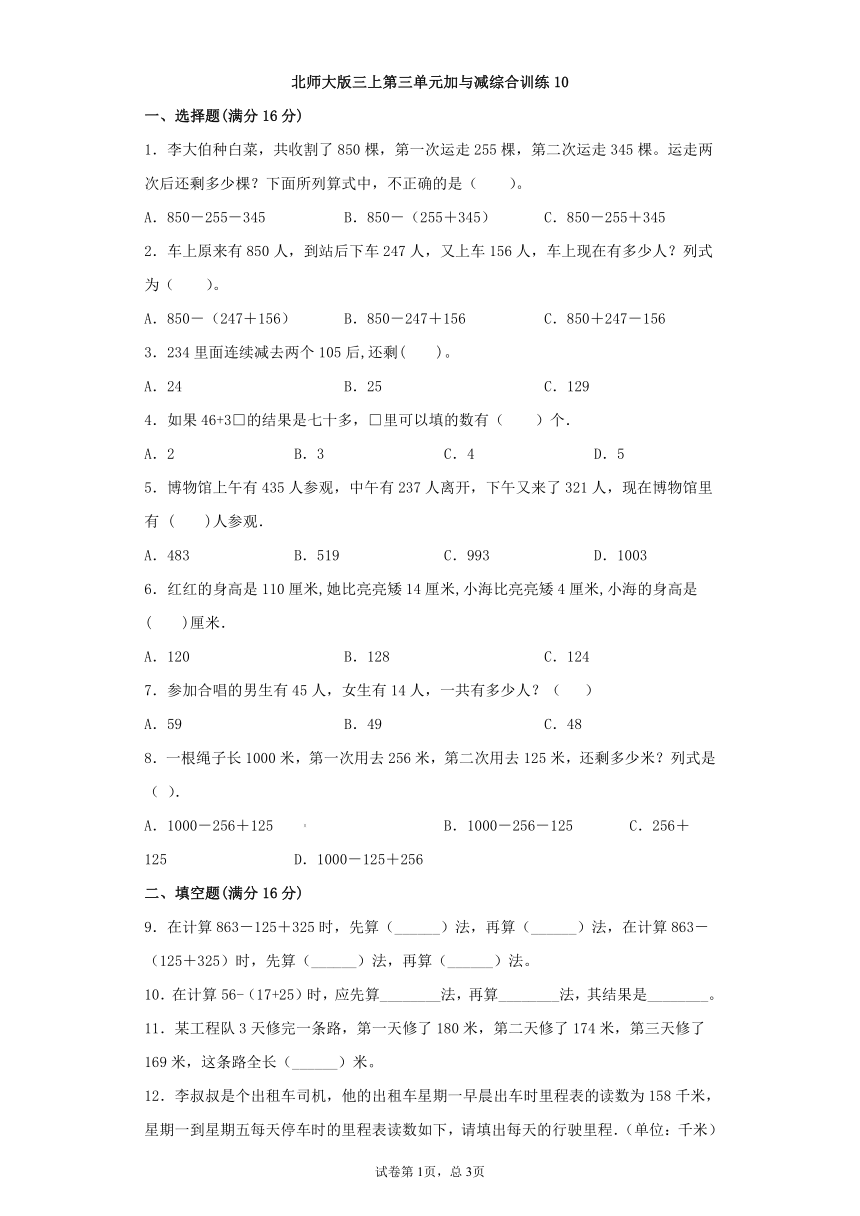 北师大版三上第三单元加与减综合训练10

一、选择题(满分16分)

1．李大伯种白菜，共收割了850棵，第一次运走255棵，第二次运走345棵。运走两次后还剩多少棵？下面所列算式中，不正确的是（　　）。

A．850－255－345　　B．850－（255＋345）　　C．850－255＋345

2．车上原来有850人，到站后下车247人，又上车156人，车上现在有多少人？列式为（　　）。

A．850－（247＋156）　　B．850－247＋156　　C．850＋247－156

3．234里面连续减去两个105后,还剩(　　)。

A．24　　B．25　　C．129

4．如果46+3□的结果是七十多，□里可以填的数有（　　）个.

A．2　　B．3　　C．4　　D．5

5．博物馆上午有435人参观，中午有237人离开，下午又来了321人，现在博物馆里有（　　)人参观.

A．483　　B．519　　C．993　　D．1003

6．红红的身高是110厘米,她比亮亮矮14厘米,小海比亮亮矮4厘米,小海的身高是(　　)厘米.

A．120　　B．128　　C．124

7．参加合唱的男生有45人，女生有14人，一共有多少人？（　　）

A．59　　B．49　　C．48

8．一根绳子长1000米，第一次用去256米，第二次用去125米，还剩多少米？列式是（ ).

A．1000－256＋125　　B．1000－256－125　　C．256＋125　　D．1000－125＋256

二、填空题(满分16分)

9．在计算863－125＋325时，先算（______）法，再算（______）法，在计算863－（125＋325）时，先算（______）法，再算（______）法。

10．在计算56-(17+25)时，应先算________法，再算________法，其结果是________。

11．某工程队3天修完一条路，第一天修了180米，第二天修了174米，第三天修了169米，这条路全长（______）米。

12．李叔叔是个出租车司机，他的出租车星期一早晨出车时里程表的读数为158千米，星期一到星期五每天停车时的里程表读数如下，请填出每天的行驶里程.（单位：千米）

试卷第1页，总3页